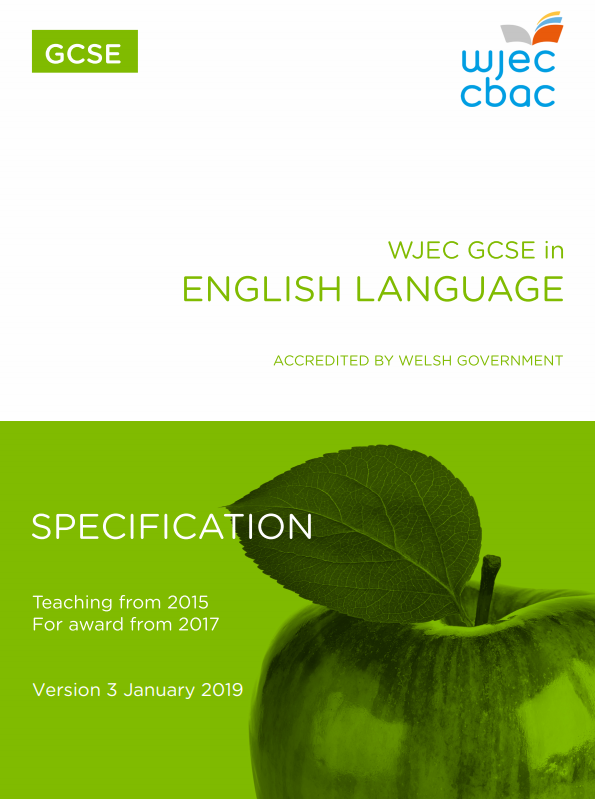 GCSE

wjec
cbac

WJEC GCSE in
ENGLISH LANGUAGE

ACCREDITED BY WELSH GOVERNMENT

SPECIFICATION

Teaching from 2015
For award from 2017

Version 3 January 2019